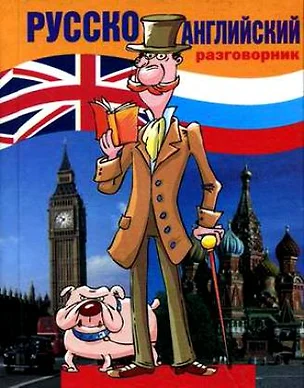 РУССКО АНГЛИЙСКИЙ
разговорник